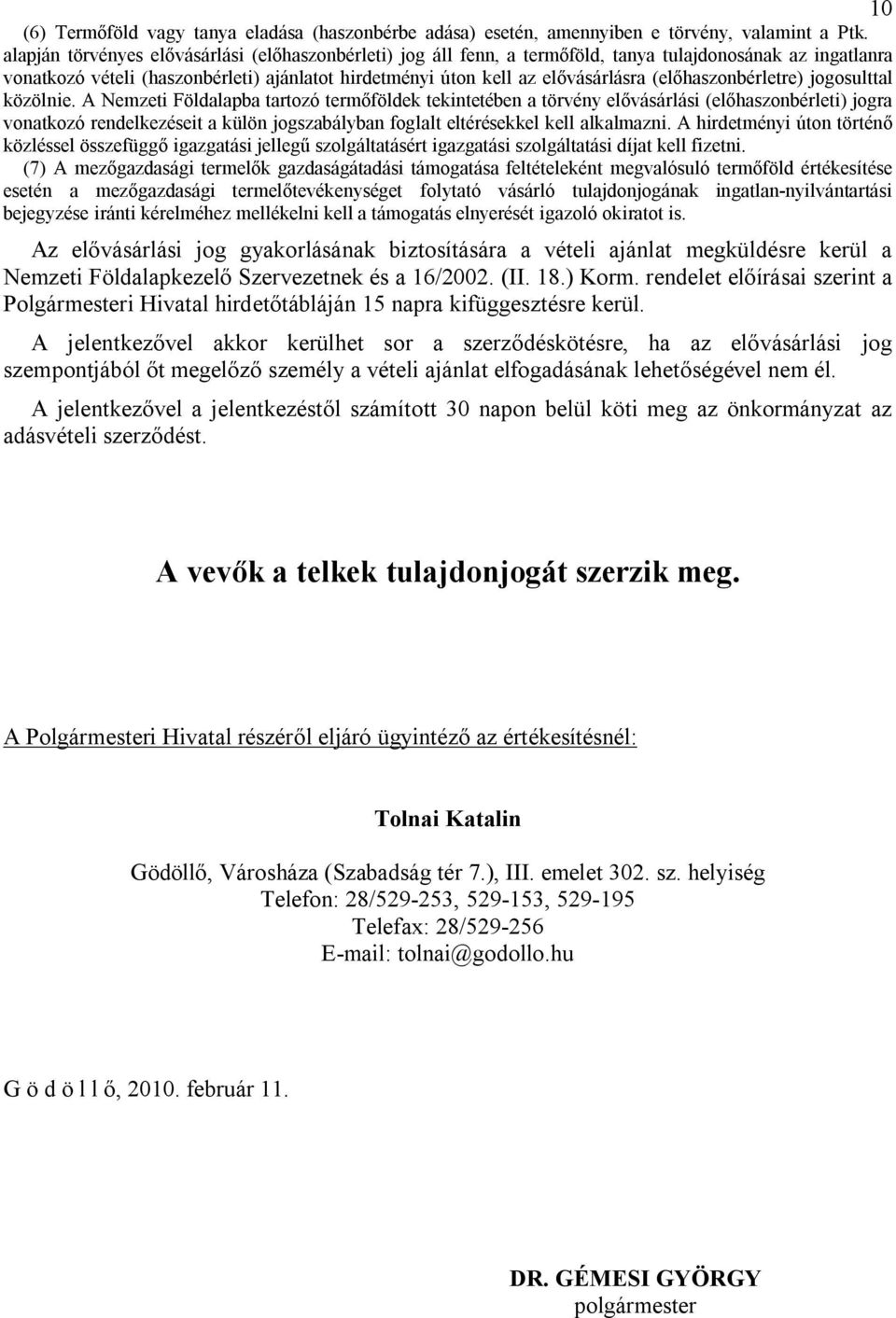 10

(6) Termőföld vagy tanya eladása (haszonbérbe adása) esetén, amennyiben e törvény, valamint a Ptk. alapján törvényes elővásárlási (előhaszonbérleti) jog áll fenn, a termőföld, tanya tulajdonosának az ingatlanra vonatkozó vételi (haszonbérleti) ajánlatot hirdetményi úton kell az elővásárlásra (előhaszonbérletre) jogosulttal közölnie. A Nemzeti Földalapba tartozó termőföldek tekintetében a törvény elővásárlási (előhaszonbérleti) jogra vonatkozó rendelkezéseit a külön jogszabályban foglalt eltérésekkel kell alkalmazni. A hirdetményi úton történő közléssel összefüggő igazgatási jellegű szolgáltatásért igazgatási szolgáltatási díjat kell fizetni.

(7) A mezőgazdasági termelők gazdaságátadási támogatása feltételeként megvalósuló termőföld értékesítése esetén a mezőgazdasági termelőtevékenységet folytató vásárló tulajdonjogának ingatlan-nyilvántartási bejegyzése iránti kérelméhez mellékelni kell a támogatás elnyerését igazoló okiratot is.

Az elővásárlási jog gyakorlásának biztosítására a vételi ajánlat megküldésre kerül a Nemzeti Földalapkezelő Szervezetnek és a 16/2002. (II. 18.) Korm. rendelet előírásai szerint a Polgármesteri Hivatal hirdetőtábláján 15 napra kifüggesztésre kerül.

A jelentkezővel akkor kerülhet sor a szerződéskötésre, ha az elővásárlási jog szempontjából őt megelőző személy a vételi ajánlat elfogadásának lehetőségével nem él.

A jelentkezővel a jelentkezéstől számított 30 napon belül köti meg az önkormányzat az adásvételi szerződést.

A vevők a telkek tulajdonjogát szerzik meg.

A Polgármesteri Hivatal részéről eljáró ügyintéző az értékesítésnél:

Tolnai Katalin

Gödöllő, Városháza (Szabadság tér 7.), III. emelet 302. sz. helyiség
Telefon: 28/529-253, 529-153, 529-195
Telefax: 28/529-256
E-mail: tolnai@godollo.hu

G ö d ö l l ő, 2010. február 11.

DR. GÉMESI GYÖRGY
polgármester